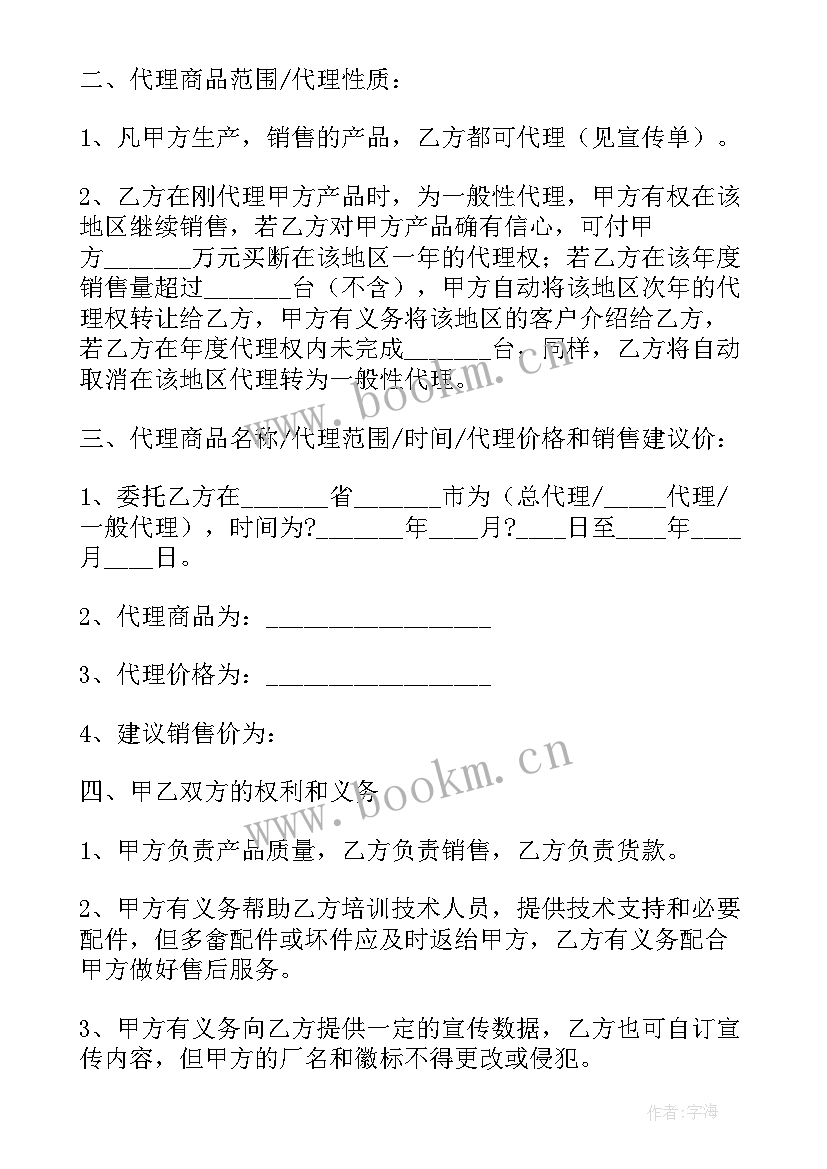 二、代理商品范围/代理性质：

1、凡甲方生产，销售的产品，乙方都可代理（见宣传单）。

2、乙方在刚代理甲方产品时，为一般性代理，甲方有权在该地区继续销售，若乙方对甲方产品确有信心，可付甲方______万元买断在该地区一年的代理权；若乙方在该年度销售量超过______台（不含），甲方自动将该地区次年的代理权转让给乙方，甲方有义务将该地区的客户介绍给乙方，若乙方在年度代理权内未完成______台，同样，乙方将自动取消在该地区代理转为一般性代理。

三、代理商品名称/代理范围/时间/代理价格和销售建议价：

1、委托乙方在______省______市为（总代理/_____代理/一般代理），时间为?______年___月?___日至___年___月___日。

2、代理商品为：________________

3、代理价格为：________________

4、建议销售价为：

四、甲乙双方的权利和义务

1、甲方负责产品质量，乙方负责销售，乙方负责货款。

2、甲方有义务帮助乙方培训技术人员，提供技术支持和必要配件，但多畲配件或坏件应及时返给甲方，乙方有义务配合甲方做好售后服务。

3、甲方有义务向乙方提供一定的宣传数据，乙方也可自订宣传内容，但甲方的厂名和徽标不得更改或侵犯。

www.bookm.cn
www.bookm.cn
作者:宇海